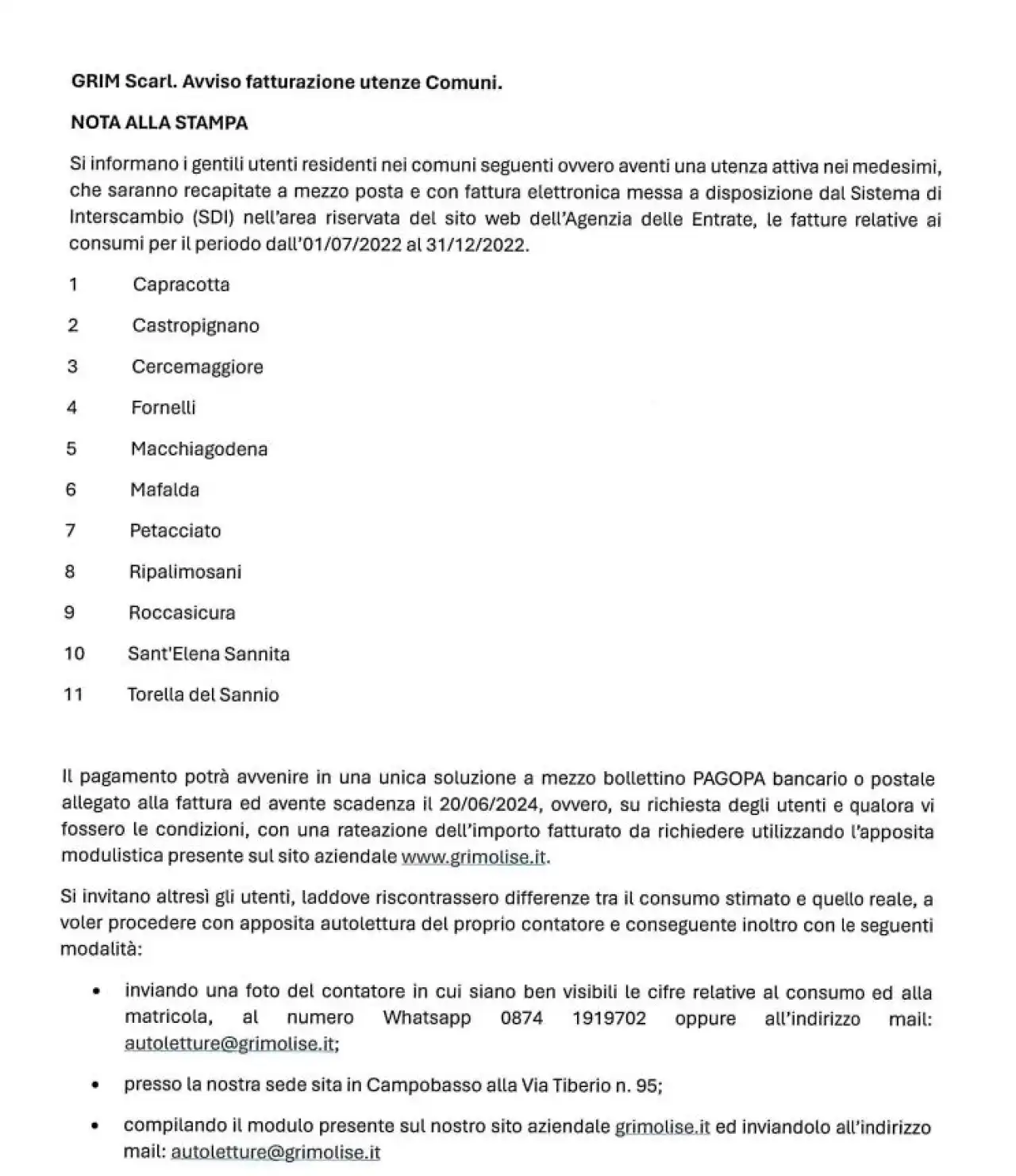 GRIM Scarl. Avviso fatturazione utenze Comuni.

NOTA ALLA STAMPA

Si informano i gentili utenti residenti nei comuni seguenti ovvero aventi una utenza attiva nei medesimi, che saranno recapitate a mezzo posta e con fattura elettronica messa a disposizione dal Sistema di Interscambio (SDI) nell'area riservata del sito web dell'Agenzia delle Entrate, le fatture relative ai consumi per il periodo dall'01/07/2022 al 31/12/2022.

1 Capracotta

2 Castropignano

3 Cercemaggiore

4 Fornelli

5 Macchiagodena

6 Mafalda

7 Petacciato

8 Ripalimosani

9 Roccasicura

10 Sant'Elena Sannita

11 Torella del Sannio

Il pagamento potrà avvenire in una unica soluzione a mezzo bollettino PAGOPA bancario o postale allegato alla fattura ed avente scadenza il 20/06/2024, ovvero, su richiesta degli utenti e qualora vi fossero le condizioni, con una rateazione dell'importo fatturato da richiedere utilizzando l'apposita modulistica presente sul sito aziendale www.grimolise.it.

Si invitano altresì gli utenti, laddove riscontrassero differenze tra il consumo stimato e quello reale, a voler procedere con apposita autolettura del proprio contatore e conseguente inoltro con le seguenti modalità:

• inviando una foto del contatore in cui siano ben visibili le cifre relative al consumo ed alla matricola, al numero Whatsapp 0874 1919702 oppure all'indirizzo mail: autoletture@grimolise.it;

• presso la nostra sede sita in Campobasso alla Via Tiberio n. 95;

• compilando il modulo presente sul nostro sito aziendale grimolise.it ed inviandolo all'indirizzo mail: autoletture@grimolise.it